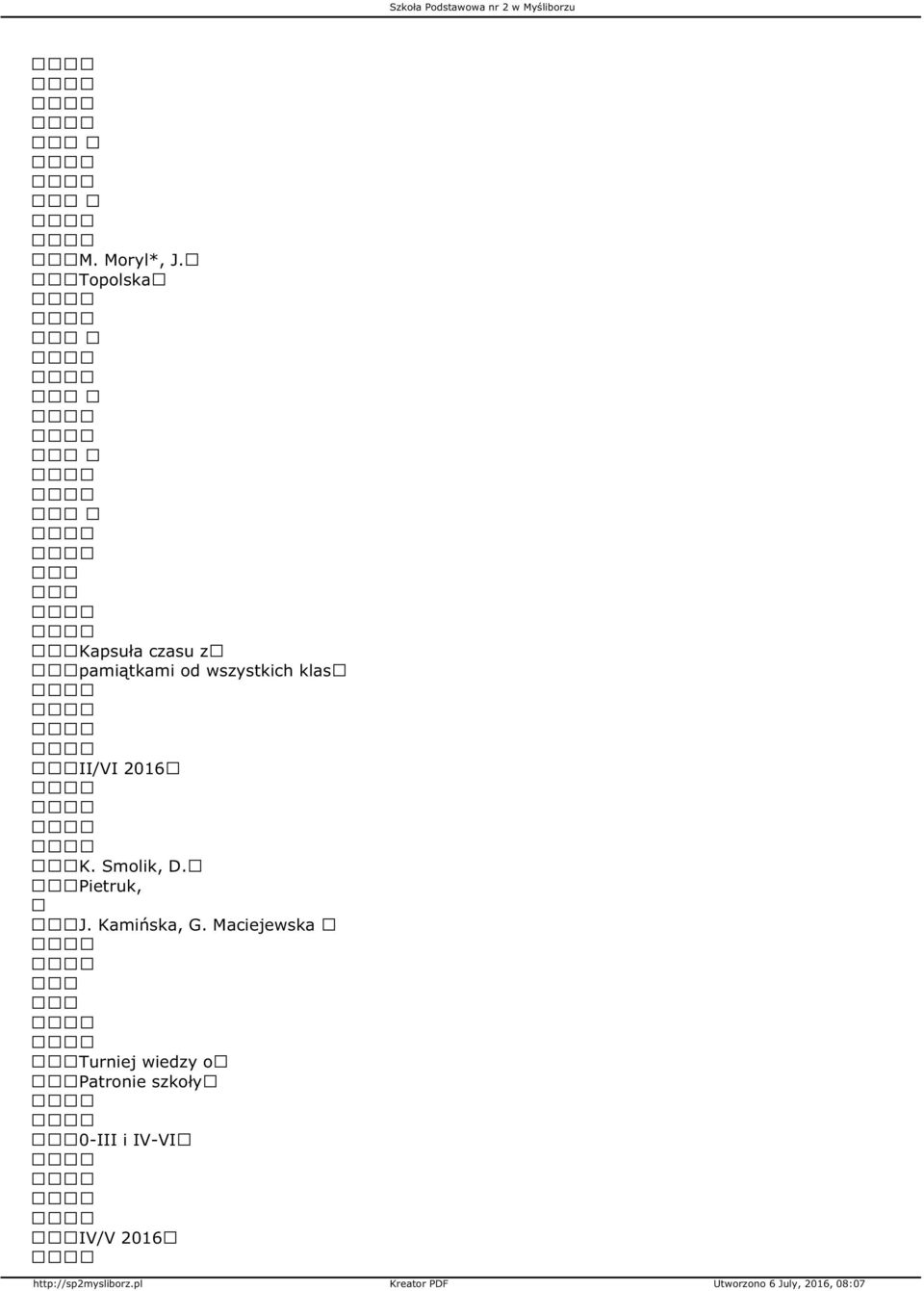 Szkoła Podstawowa nr 2 w Myśliborzu

M. Moryl*, J.
Topolska

Kapsuła czasu z
pamiątkami od wszystkich klas

II/VI 2016

K. Smolik, D.
Pietruk,

J. Kamińska, G. Maciejewska

Turniej wiedzy o
Patronie szkoły

0-III i IV-VI

IV/V 2016

http://sp2mysliborz.pl Kreator PDF Utworzono 6 July, 2016, 08:07